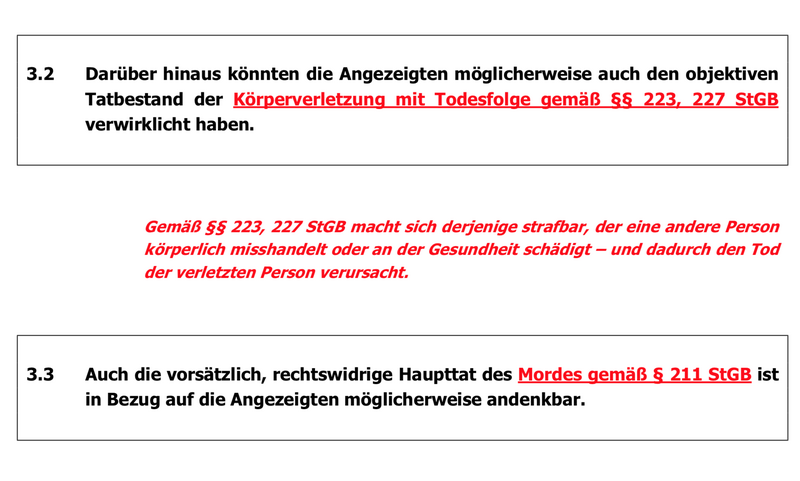 3.2 Darüber hinaus könnten die Angezeigten möglicherweise auch den objektiven Tatbestand der Körperverletzung mit Todesfolge gemäß §§ 223, 227 StGB verwirklicht haben.

Gemäß §§ 223, 227 StGB macht sich derjenige strafbar, der eine andere Person körperlich misshandelt oder an der Gesundheit schädigt – und dadurch den Tod der verletzten Person verursacht.

3.3 Auch die vorsätzlich, rechtswidrige Haupttat des Mordes gemäß § 211 StGB ist in Bezug auf die Angezeigten möglicherweise andenkbar.